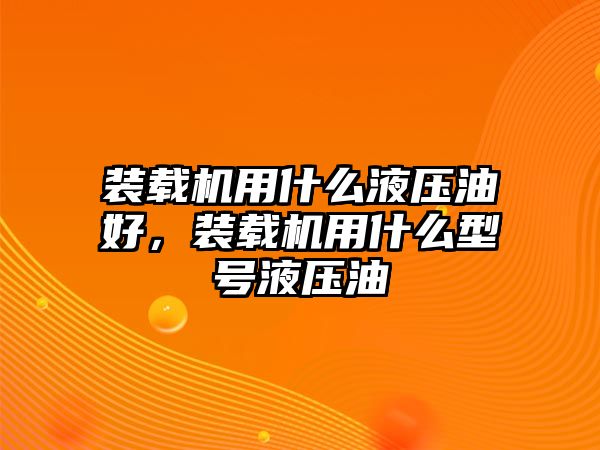 装载机用什么液压油好，装载机用什么型号液压油